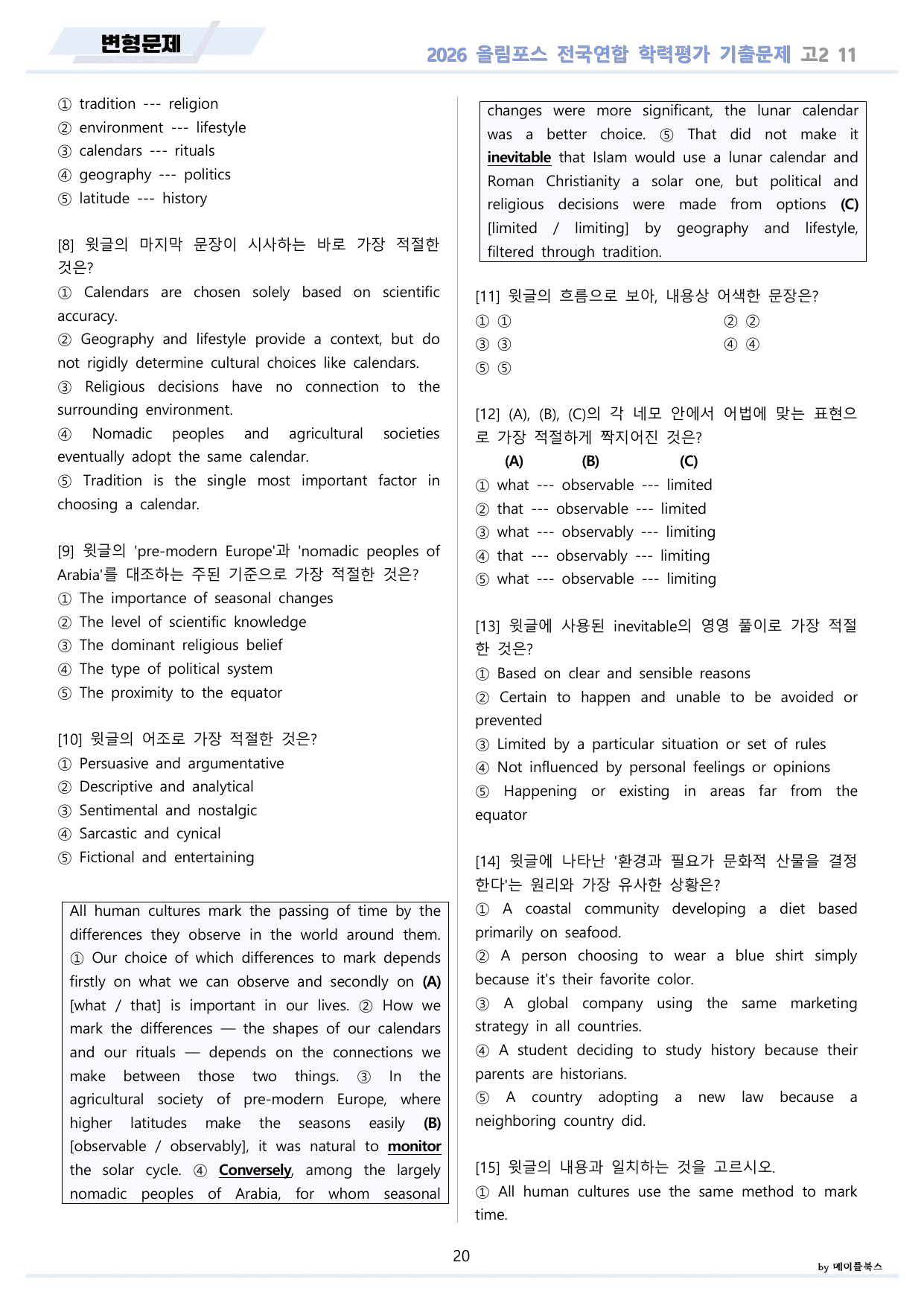 변형문제

2026 올림포스 전국연합 학력평가 기출문제 고2 11

① tradition --- religion
② environment --- lifestyle
③ calendars --- rituals
④ geography --- politics
⑤ latitude --- history

[8] 윗글의 마지막 문장이 시사하는 바로 가장 적절한 것은?
① Calendars are chosen solely based on scientific accuracy.
② Geography and lifestyle provide a context, but do not rigidly determine cultural choices like calendars.
③ Religious decisions have no connection to the surrounding environment.
④ Nomadic peoples and agricultural societies eventually adopt the same calendar.
⑤ Tradition is the single most important factor in choosing a calendar.

[9] 윗글의 'pre-modern Europe'과 'nomadic peoples of Arabia'를 대조하는 주된 기준으로 가장 적절한 것은?
① The importance of seasonal changes
② The level of scientific knowledge
③ The dominant religious belief
④ The type of political system
⑤ The proximity to the equator

[10] 윗글의 어조로 가장 적절한 것은?
① Persuasive and argumentative
② Descriptive and analytical
③ Sentimental and nostalgic
④ Sarcastic and cynical
⑤ Fictional and entertaining

All human cultures mark the passing of time by the differences they observe in the world around them. ① Our choice of which differences to mark depends firstly on what we can observe and secondly on (A) [what / that] is important in our lives. ② How we mark the differences — the shapes of our calendars and our rituals — depends on the connections we make between those two things. ③ In the agricultural society of pre-modern Europe, where higher latitudes make the seasons easily (B) [observable / observably], it was natural to monitor the solar cycle. ④ Conversely, among the largely nomadic peoples of Arabia, for whom seasonal changes were more significant, the lunar calendar was a better choice. ⑤ That did not make it inevitable that Islam would use a lunar calendar and Roman Christianity a solar one, but political and religious decisions were made from options (C) [limited / limiting] by geography and lifestyle, filtered through tradition.

[11] 윗글의 흐름으로 보아, 내용상 어색한 문장은?
① ①     ② ②
③ ③     ④ ④
⑤ ⑤

[12] (A), (B), (C)의 각 네모 안에서 어법에 맞는 표현으로 가장 적절하게 짝지어진 것은?
(A)   (B)   (C)
① what --- observable --- limited
② that --- observable --- limited
③ what --- observably --- limiting
④ that --- observably --- limiting
⑤ what --- observable --- limiting

[13] 윗글에 사용된 inevitable의 영영 풀이로 가장 적절한 것은?
① Based on clear and sensible reasons
② Certain to happen and unable to be avoided or prevented
③ Limited by a particular situation or set of rules
④ Not influenced by personal feelings or opinions
⑤ Happening or existing in areas far from the equator

[14] 윗글에 나타난 '환경과 필요가 문화적 산물을 결정한다'는 원리와 가장 유사한 상황은?
① A coastal community developing a diet based primarily on seafood.
② A person choosing to wear a blue shirt simply because it's their favorite color.
③ A global company using the same marketing strategy in all countries.
④ A student deciding to study history because their parents are historians.
⑤ A country adopting a new law because a neighboring country did.

[15] 윗글의 내용과 일치하는 것을 고르시오.
① All human cultures use the same method to mark time.

20

by 메이플북스